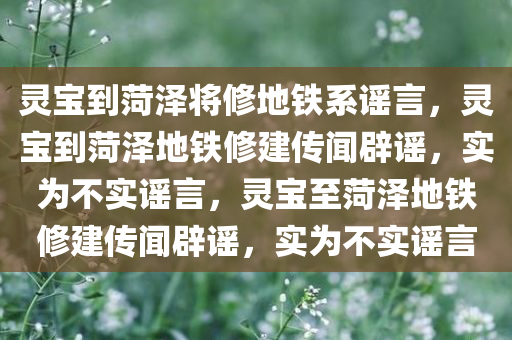 灵宝到菏泽将修地铁系谣言，灵宝到菏泽地铁修建传闻辟谣，实为不实谣言，灵宝至菏泽地铁修建传闻辟谣，实为不实谣言